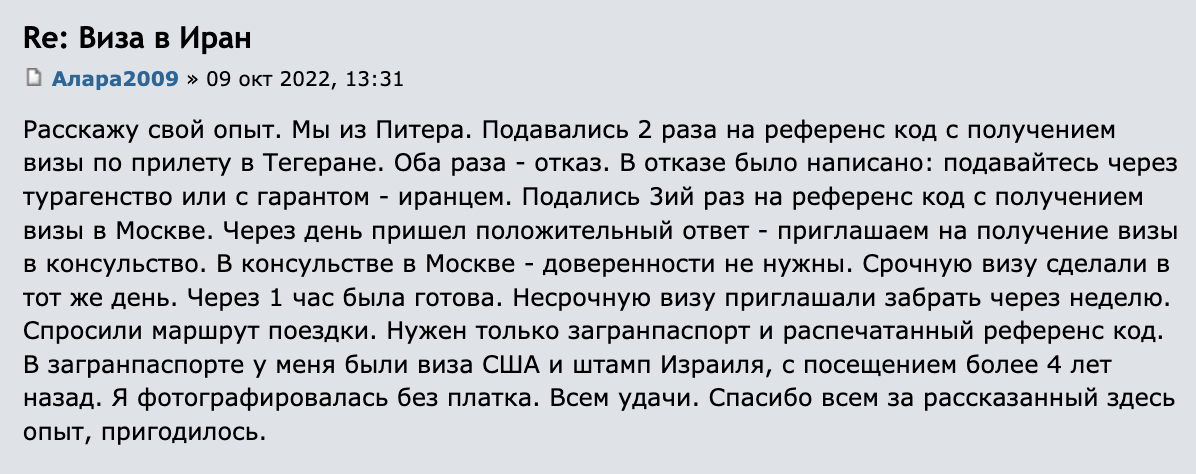 Re: Виза в Иран

Алара2009 » 09 окт 2022, 13:31

Расскажу свой опыт. Мы из Питера. Подавались 2 раза на референс код с получением визы по прилету в Тегеране. Оба раза - отказ. В отказе было написано: подавайтесь через турагенство или с гарантом - иранцем. Подались 3ий раз на референс код с получением визы в Москве. Через день пришел положительный ответ - приглашаем на получение визы в консульство. В консульстве в Москве - доверенности не нужны. Срочную визу сделали в тот же день. Через 1 час была готова. Несрочную визу приглашали забрать через неделю. Спросили маршрут поездки. Нужен только загранпаспорт и распечатанный референс код. В загранпаспорте у меня были виза США и штамп Израиля, с посещением более 4 лет назад. Я фотографировалась без платка. Всем удачи. Спасибо всем за рассказанный здесь опыт, пригодилось.